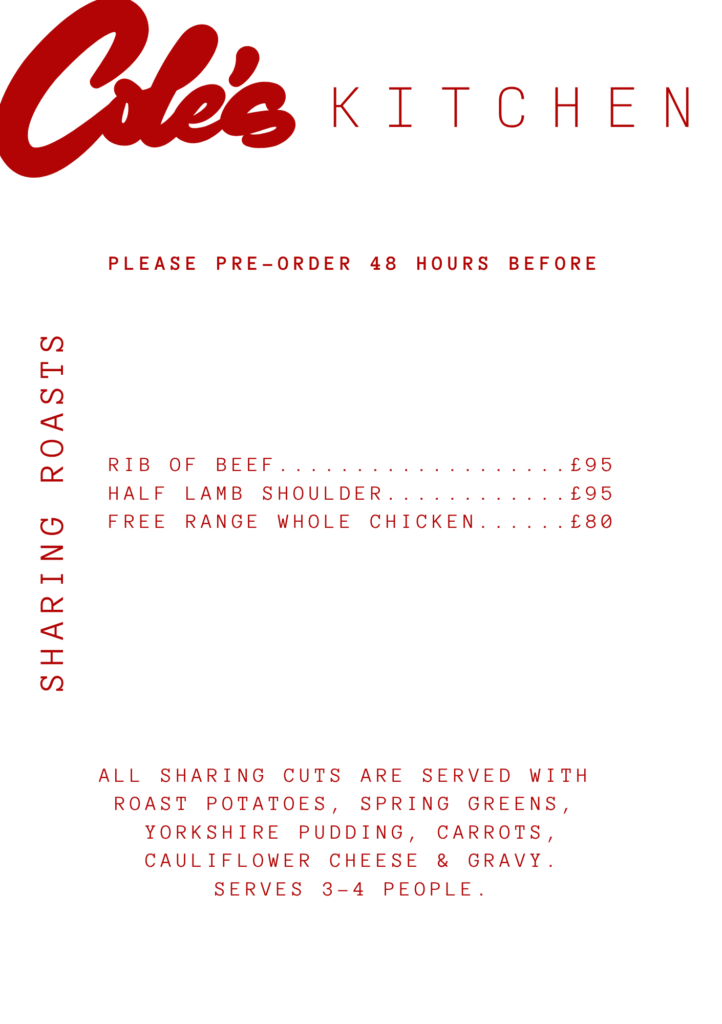 Cole's KITCHEN

PLEASE PRE-ORDER 48 HOURS BEFORE

SHARING ROASTS

RIB OF BEEF £95
HALF LAMB SHOULDER £95
FREE RANGE WHOLE CHICKEN £80

ALL SHARING CUTS ARE SERVED WITH ROAST POTATOES, SPRING GREENS, YORKSHIRE PUDDING, CARROTS, CAULIFLOWER CHEESE & GRAVY. SERVES 3-4 PEOPLE.